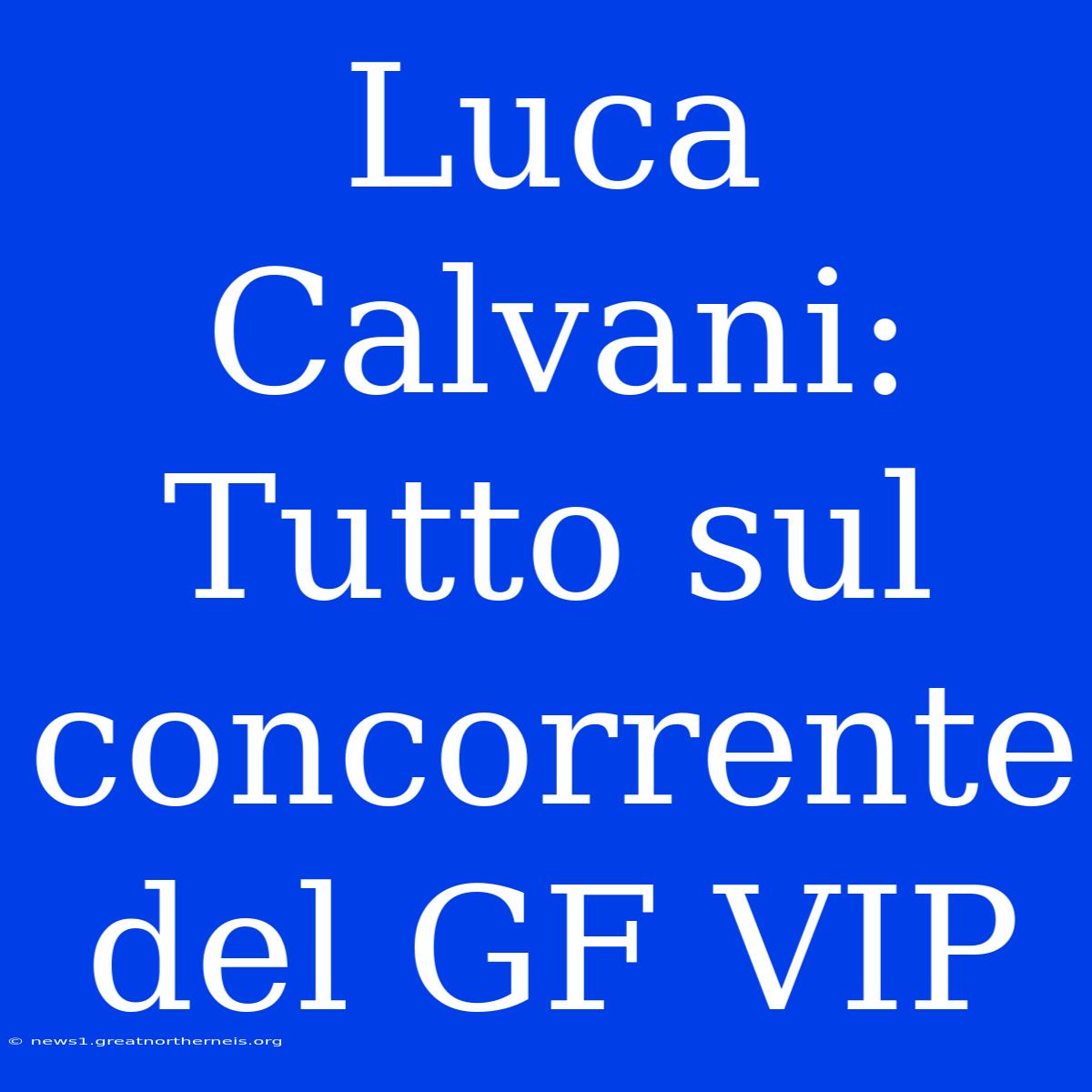 Luca Calvani: Tutto sul concorrente del GF VIP

© news1.greatnortherneis.org